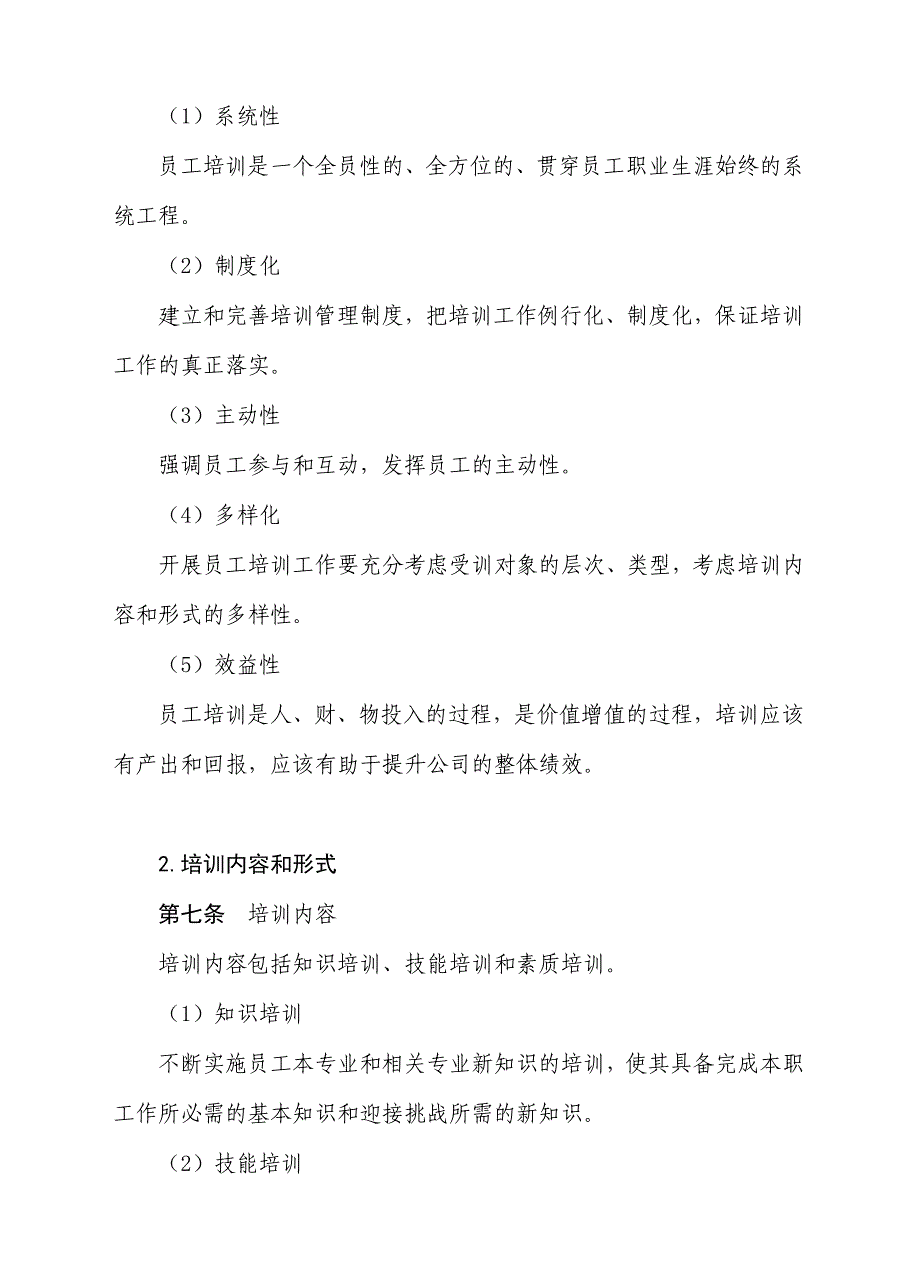 （1）系统性

员工培训是一个全员性的、全方位的、贯穿员工职业生涯始终的系统工程。

（2）制度化

建立和完善培训管理制度，把培训工作例行化、制度化，保证培训工作的真正落实。

（3）主动性

强调员工参与和互动，发挥员工的主动性。

（4）多样化

开展员工培训工作要充分考虑受训对象的层次、类型，考虑培训内容和形式的多样性。

（5）效益性

员工培训是人、财、物投入的过程，是价值增值的过程，培训应该有产出和回报，应该有助于提升公司的整体绩效。

2.培训内容和形式

第七条　培训内容

培训内容包括知识培训、技能培训和素质培训。

（1）知识培训

不断实施员工本专业和相关专业新知识的培训，使其具备完成本职工作所必需的基本知识和迎接挑战所需的新知识。

（2）技能培训